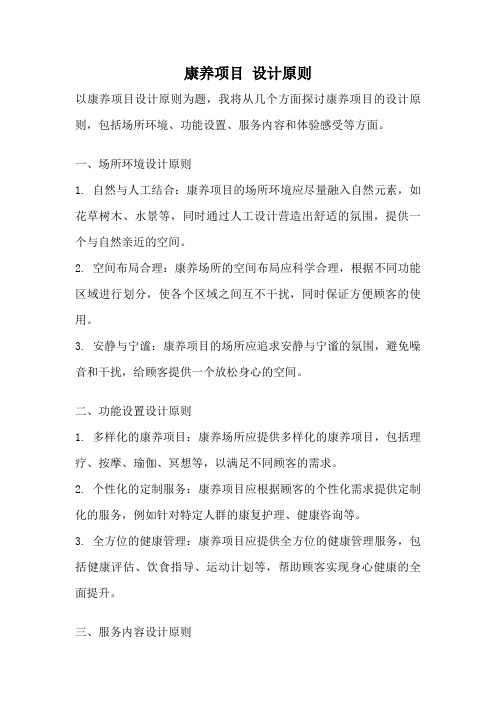 康养项目 设计原则

以康养项目设计原则为题，我将从几个方面探讨康养项目的设计原则，包括场所环境、功能设置、服务内容和体验感受等方面。

一、场所环境设计原则

1. 自然与人工结合：康养项目的场所环境应尽量融入自然元素，如花草树木、水景等，同时通过人工设计营造出舒适的氛围，提供一个与自然亲近的空间。

2. 空间布局合理：康养场所的空间布局应科学合理，根据不同功能区域进行划分，使各个区域之间互不干扰，同时保证方便顾客的使用。

3. 安静与宁谧：康养项目的场所应追求安静与宁谧的氛围，避免噪音和干扰，给顾客提供一个放松身心的空间。

二、功能设置设计原则

1. 多样化的康养项目：康养场所应提供多样化的康养项目，包括理疗、按摩、瑜伽、冥想等，以满足不同顾客的需求。

2. 个性化的定制服务：康养项目应根据顾客的个性化需求提供定制化的服务，例如针对特定人群的康复护理、健康咨询等。

3. 全方位的健康管理：康养项目应提供全方位的健康管理服务，包括健康评估、饮食指导、运动计划等，帮助顾客实现身心健康的全面提升。

三、服务内容设计原则